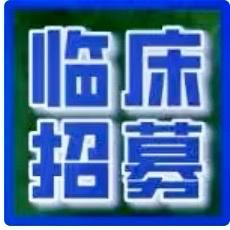 临床
招募